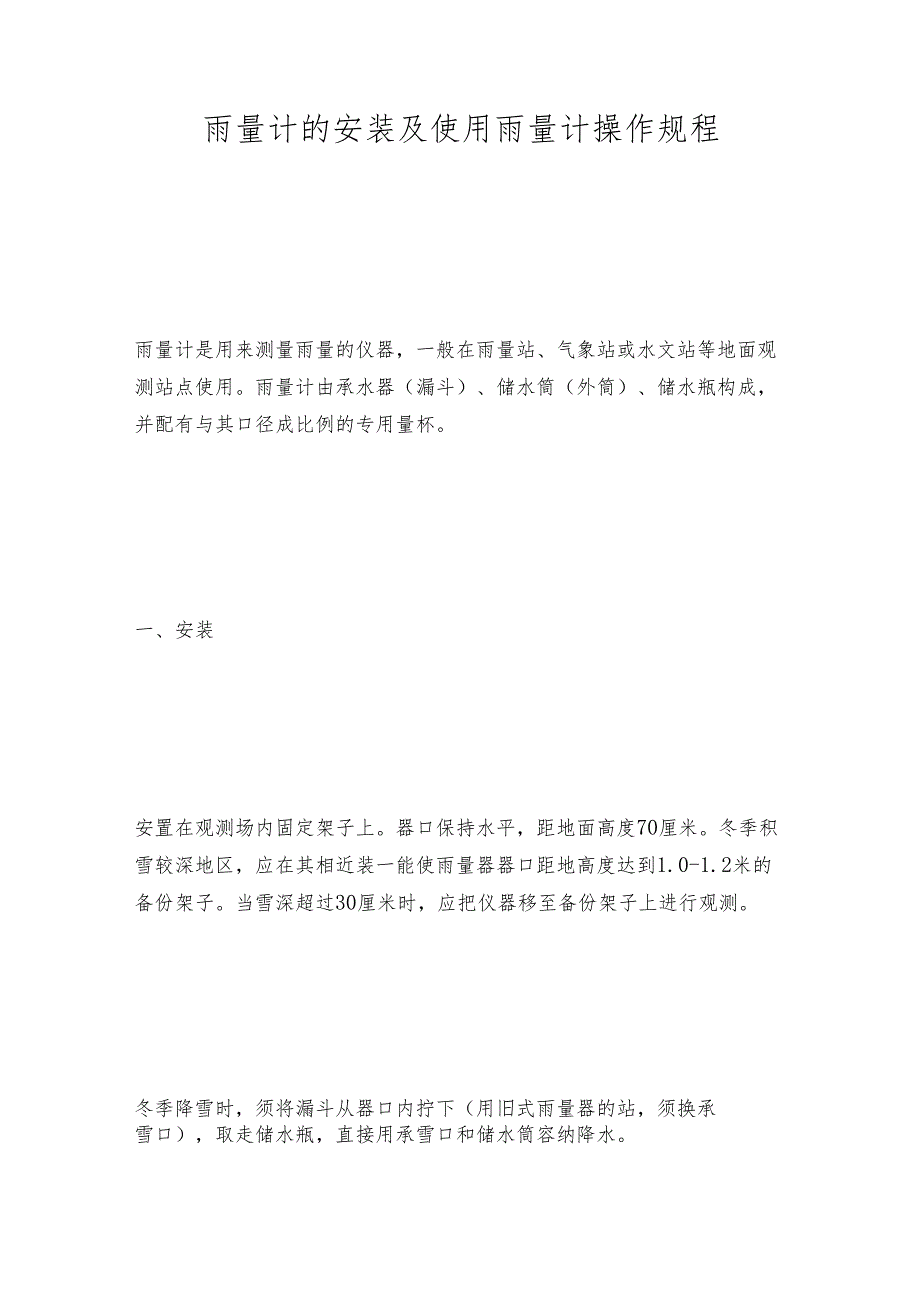 雨量计的安装及使用雨量计操作规程

雨量计是用来测量雨量的仪器，一般在雨量站、气象站或水文站等地面观测站点使用。雨量计由承水器（漏斗）、储水筒（外筒）、储水瓶构成，并配有与其口径成比例的专用量杯。

一、安装

安置在观测场内固定架子上。器口保持水平，距地面高度70厘米。冬季积雪较深地区，应在其相近装一能使雨量器器口距地高度达到1.0-1.2米的备份架子。当雪深超过30厘米时，应把仪器移至备份架子上进行观测。

冬季降雪时，须将漏斗从器口内拧下（用旧式雨量器的站，须换承雪口），取走储水瓶，直接用承雪口和储水筒容纳降水。